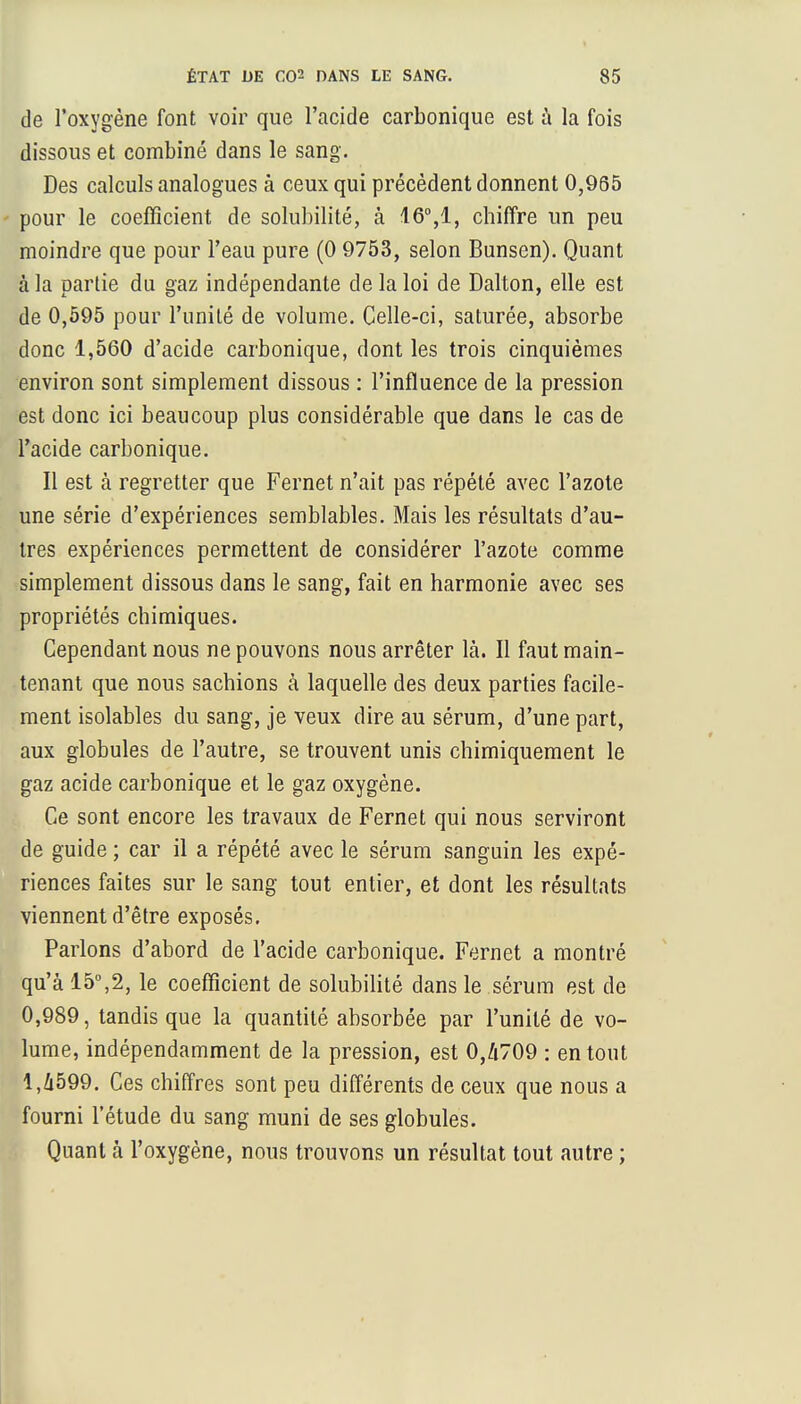 ÉTAT DE $CO^2$ DANS LE SANG. 85

de l'oxygène font voir que l'acide carbonique est à la fois dissous et combiné dans le sang.

Des calculs analogues à ceux qui précèdent donnent 0,965 pour le coefficient de solubilité, à 16°,1, chiffre un peu moindre que pour l'eau pure (0 9753, selon Bunsen). Quant à la partie du gaz indépendante de la loi de Dalton, elle est de 0,595 pour l'unité de volume. Celle-ci, saturée, absorbe donc 1,560 d'acide carbonique, dont les trois cinquièmes environ sont simplement dissous : l'influence de la pression est donc ici beaucoup plus considérable que dans le cas de l'acide carbonique.

Il est à regretter que Fernet n'ait pas répété avec l'azote une série d'expériences semblables. Mais les résultats d'autres expériences permettent de considérer l'azote comme simplement dissous dans le sang, fait en harmonie avec ses propriétés chimiques.

Cependant nous ne pouvons nous arrêter là. Il faut maintenant que nous sachions à laquelle des deux parties facilement isolables du sang, je veux dire au sérum, d'une part, aux globules de l'autre, se trouvent unis chimiquement le gaz acide carbonique et le gaz oxygène.

Ce sont encore les travaux de Fernet qui nous serviront de guide ; car il a répété avec le sérum sanguin les expériences faites sur le sang tout entier, et dont les résultats viennent d'être exposés.

Parlons d'abord de l'acide carbonique. Fernet a montré qu'à 15°,2, le coefficient de solubilité dans le sérum est de 0,989, tandis que la quantité absorbée par l'unité de volume, indépendamment de la pression, est 0,4709 : en tout 1,4599. Ces chiffres sont peu différents de ceux que nous a fourni l'étude du sang muni de ses globules.

Quant à l'oxygène, nous trouvons un résultat tout autre ;